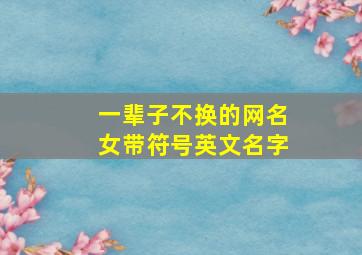 一辈子不换的网名
女带符号英文名字